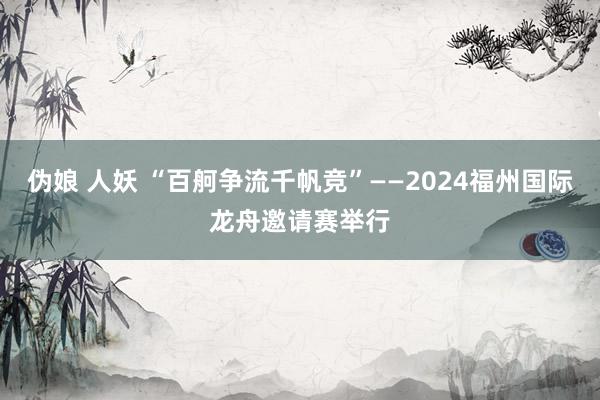 伪娘 人妖 “百舸争流千帆竞”——2024福州国际龙舟邀请赛举行